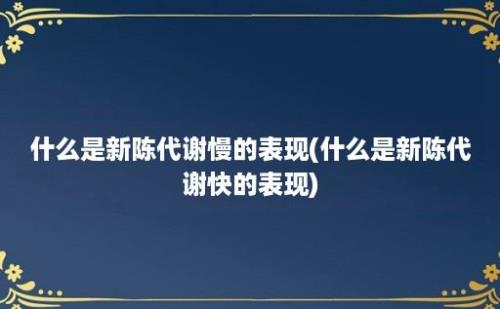 什么是新陈代谢慢的表现(什么是新陈代谢快的表现)